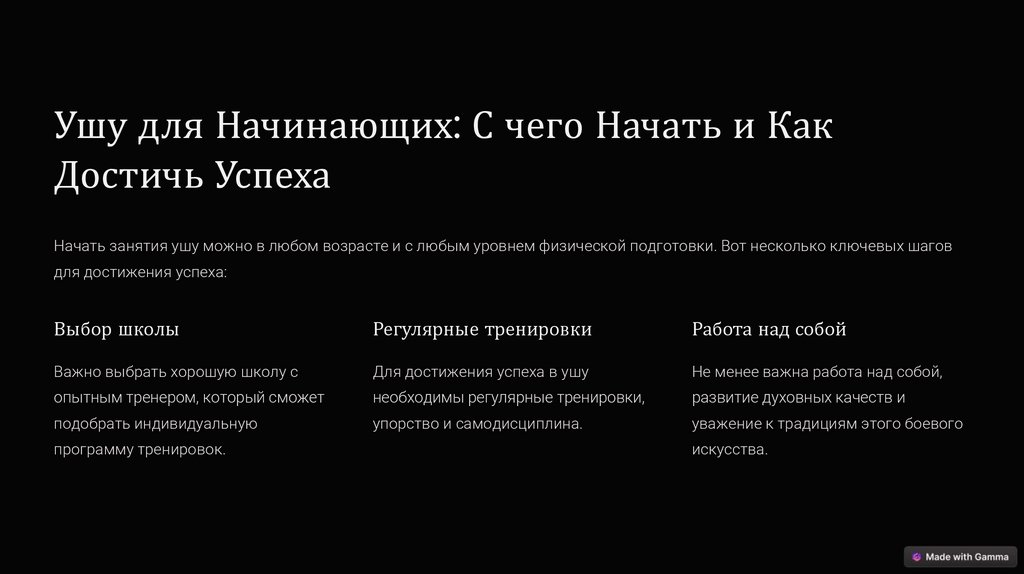 Ушу для Начинающих: С чего Начать и Как Достичь Успеха

Начать занятия ушу можно в любом возрасте и с любым уровнем физической подготовки. Вот несколько ключевых шагов для достижения успеха:

Выбор школы

Важно выбрать хорошую школу с опытным тренером, который сможет подобрать индивидуальную программу тренировок.

Регулярные тренировки

Для достижения успеха в ушу необходимы регулярные тренировки, упорство и самодисциплина.

Работа над собой

Не менее важна работа над собой, развитие духовных качеств и уважение к традициям этого боевого искусства.

Made with Gamma